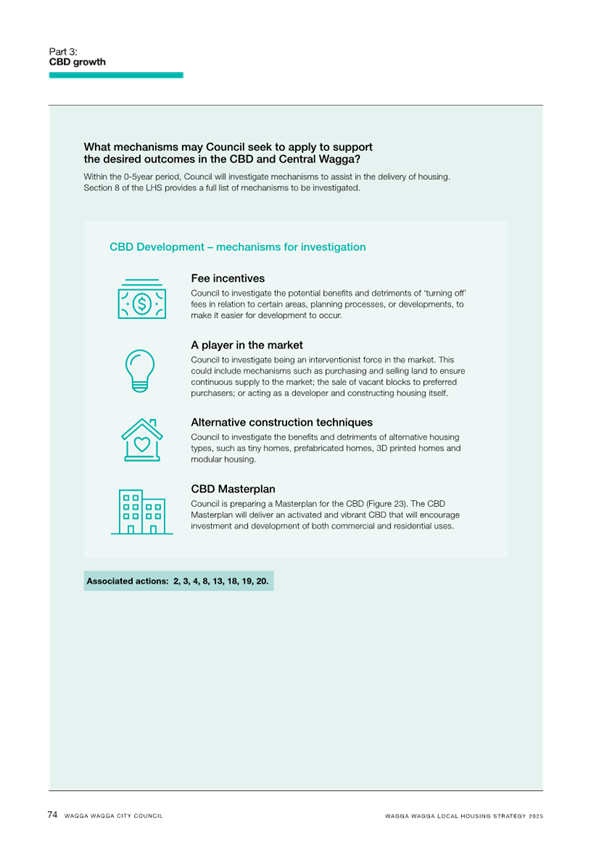 Part 3:
CBD growth

What mechanisms may Council seek to apply to support the desired outcomes in the CBD and Central Wagga?

Within the 0-5year period, Council will investigate mechanisms to assist in the delivery of housing. Section 8 of the LHS provides a full list of mechanisms to be investigated.

CBD Development – mechanisms for investigation

Fee incentives

Council to investigate the potential benefits and detriments of 'turning off' fees in relation to certain areas, planning processes, or developments, to make it easier for development to occur.

A player in the market

Council to investigate being an interventionist force in the market. This could include mechanisms such as purchasing and selling land to ensure continuous supply to the market; the sale of vacant blocks to preferred purchasers; or acting as a developer and constructing housing itself.

Alternative construction techniques

Council to investigate the benefits and detriments of alternative housing types, such as tiny homes, prefabricated homes, 3D printed homes and modular housing.

CBD Masterplan

Council is preparing a Masterplan for the CBD (Figure 23). The CBD Masterplan will deliver an activated and vibrant CBD that will encourage investment and development of both commercial and residential uses.

Associated actions: 2, 3, 4, 8, 13, 18, 19, 20.

74 WAGGA WAGGA CITY COUNCIL

WAGGA WAGGA LOCAL HOUSING STRATEGY 2025